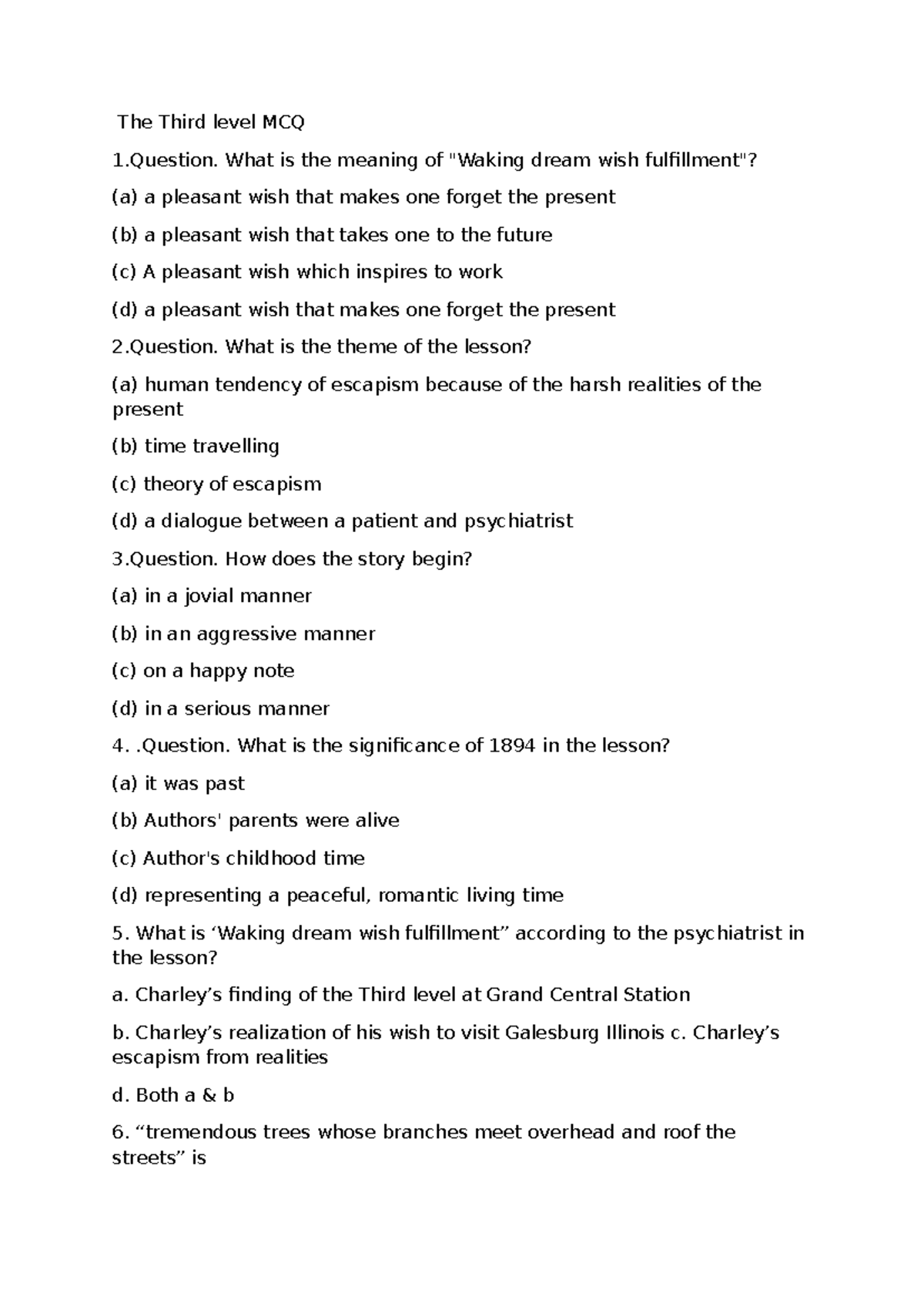 The Third level MCQ

1.Question. What is the meaning of "Waking dream wish fulfillment"?

(a) a pleasant wish that makes one forget the present

(b) a pleasant wish that takes one to the future

(c) A pleasant wish which inspires to work

(d) a pleasant wish that makes one forget the present

2.Question. What is the theme of the lesson?

(a) human tendency of escapism because of the harsh realities of the present

(b) time travelling

(c) theory of escapism

(d) a dialogue between a patient and psychiatrist

3.Question. How does the story begin?

(a) in a jovial manner

(b) in an aggressive manner

(c) on a happy note

(d) in a serious manner

4. .Question. What is the significance of 1894 in the lesson?

(a) it was past

(b) Authors' parents were alive

(c) Author's childhood time

(d) representing a peaceful, romantic living time

5. What is ‘Waking dream wish fulfillment” according to the psychiatrist in the lesson?

a. Charley’s finding of the Third level at Grand Central Station

b. Charley’s realization of his wish to visit Galesburg Illinois c. Charley’s escapism from realities

d. Both a & b

6. “tremendous trees whose branches meet overhead and roof the streets” is